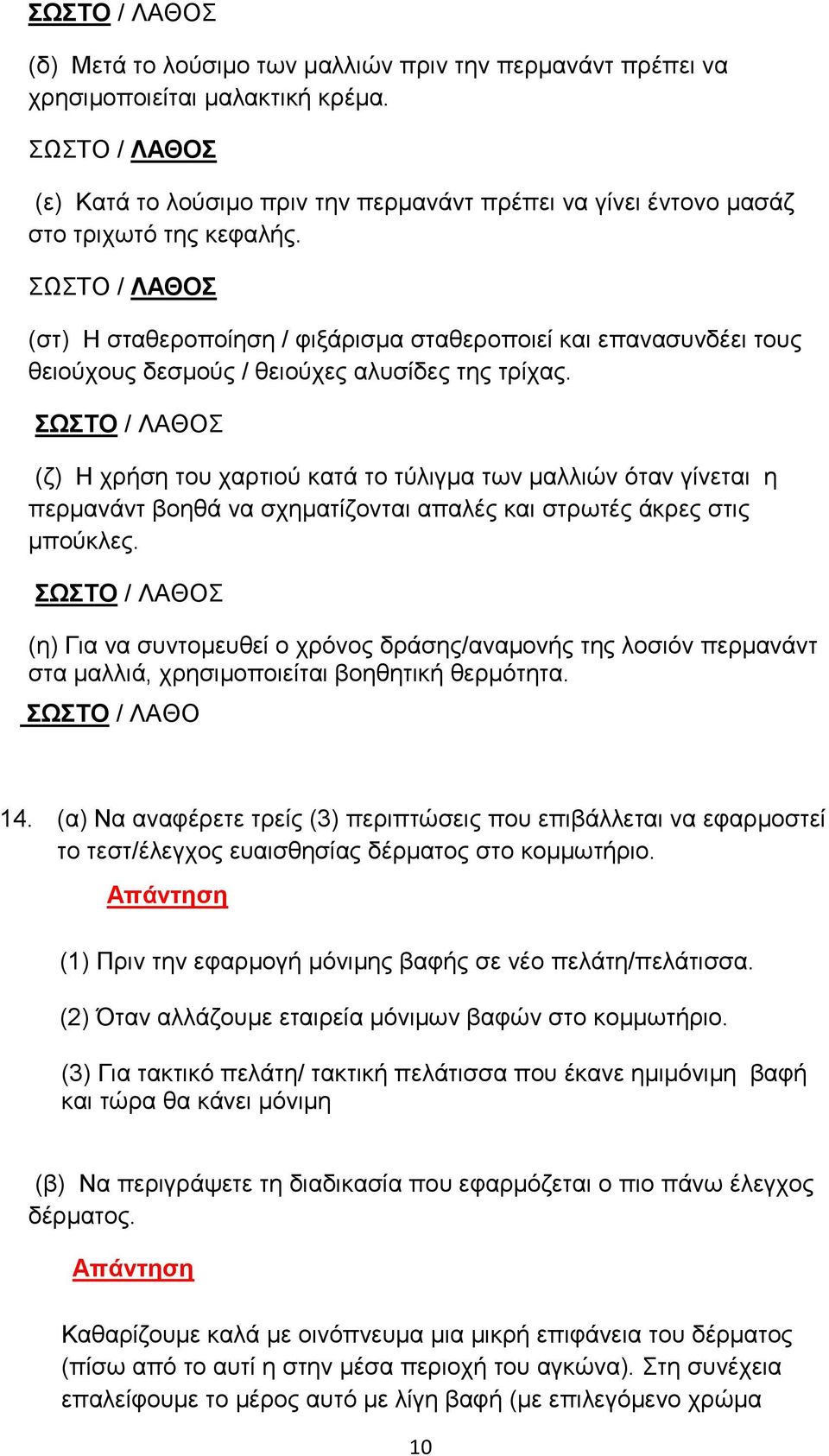 ΣΩΣΤΟ / ΛΑΘΟΣ

(δ) Μετά το λούσιμο των μαλλιών πριν την περμανάντ πρέπει να χρησιμοποιείται μαλακτική κρέμα.

ΣΩΣΤΟ / ΛΑΘΟΣ

(ε) Κατά το λούσιμο πριν την περμανάντ πρέπει να γίνει έντονο μασάζ στο τριχωτό της κεφαλής.

ΣΩΣΤΟ / ΛΑΘΟΣ

(στ) Η σταθεροποίηση / φιξάρισμα σταθεροποιεί και επανασυνδέει τους θειούχους δεσμούς / θειούχες αλυσίδες της τρίχας.

ΣΩΣΤΟ / ΛΑΘΟΣ

(ζ) Η χρήση του χαρτιού κατά το τύλιγμα των μαλλιών όταν γίνεται η περμανάντ βοηθά να σχηματίζονται απαλές και στρωτές άκρες στις μπούκλες.

ΣΩΣΤΟ / ΛΑΘΟΣ

(η) Για να συντομευθεί ο χρόνος δράσης/αναμονής της λοσιόν περμανάντ στα μαλλιά, χρησιμοποιείται βοηθητική θερμότητα.

ΣΩΣΤΟ / ΛΑΘΟ

14. (α) Να αναφέρετε τρείς (3) περιπτώσεις που επιβάλλεται να εφαρμοστεί το τεστ/έλεγχος ευαισθησίας δέρματος στο κομμωτήριο.

Απάντηση

(1) Πριν την εφαρμογή μόνιμης βαφής σε νέο πελάτη/πελάτισσα.

(2) Όταν αλλάζουμε εταιρεία μόνιμων βαφών στο κομμωτήριο.

(3) Για τακτικό πελάτη/ τακτική πελάτισσα που έκανε ημιμόνιμη βαφή και τώρα θα κάνει μόνιμη

(β) Να περιγράψετε τη διαδικασία που εφαρμόζεται ο πιο πάνω έλεγχος δέρματος.

Απάντηση

Καθαρίζουμε καλά με οινόπνευμα μια μικρή επιφάνεια του δέρματος (πίσω από το αυτί η στην μέσα περιοχή του αγκώνα). Στη συνέχεια επαλείφουμε το μέρος αυτό με λίγη βαφή (με επιλεγόμενο χρώμα

10